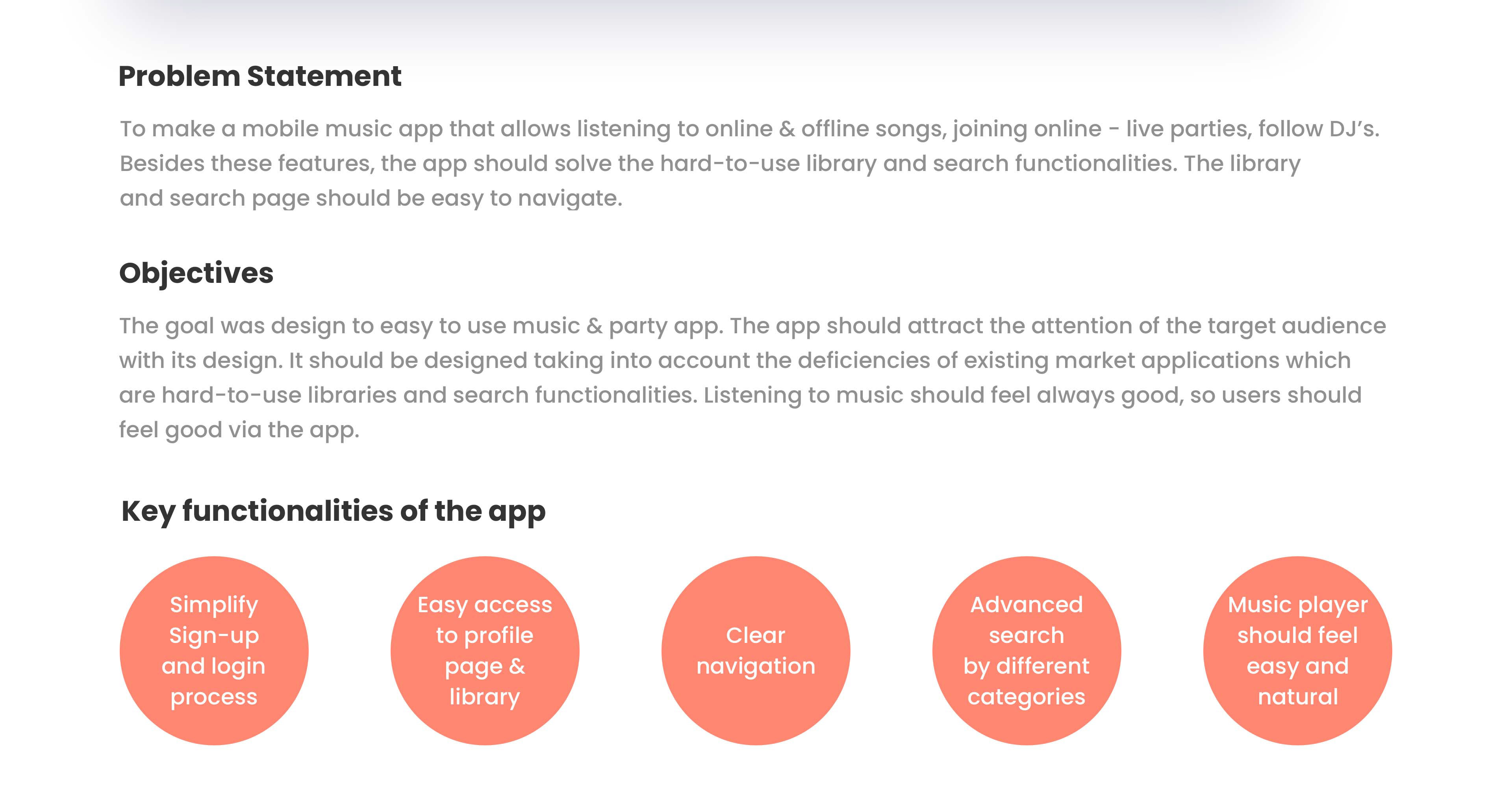 Problem Statement

To make a mobile music app that allows listening to online & offline songs, joining online - live parties, follow DJ's. Besides these features, the app should solve the hard-to-use library and search functionalities. The library and search page should be easy to navigate.

Objectives

The goal was design to easy to use music & party app. The app should attract the attention of the target audience with its design. It should be designed taking into account the deficiencies of existing market applications which are hard-to-use libraries and search functionalities. Listening to music should feel always good, so users should feel good via the app.

Key functionalities of the app

Simplify
Sign-up
and login
process

Easy access
to profile
page &
library

Clear
navigation

Advanced
search
by different
categories

Music player
should feel
easy and
natural